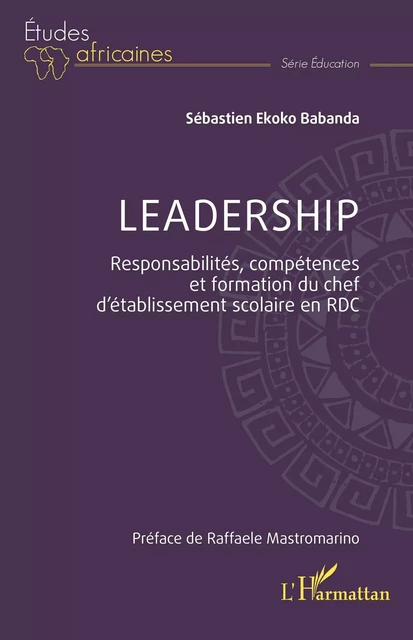 Études africaines

Série Éducation

Sébastien Ekoko Babanda

LEADERSHIP

Responsabilités, compétences et formation du chef d'établissement scolaire en RDC

Préface de Raffaele Mastromarino

L'Harmattan